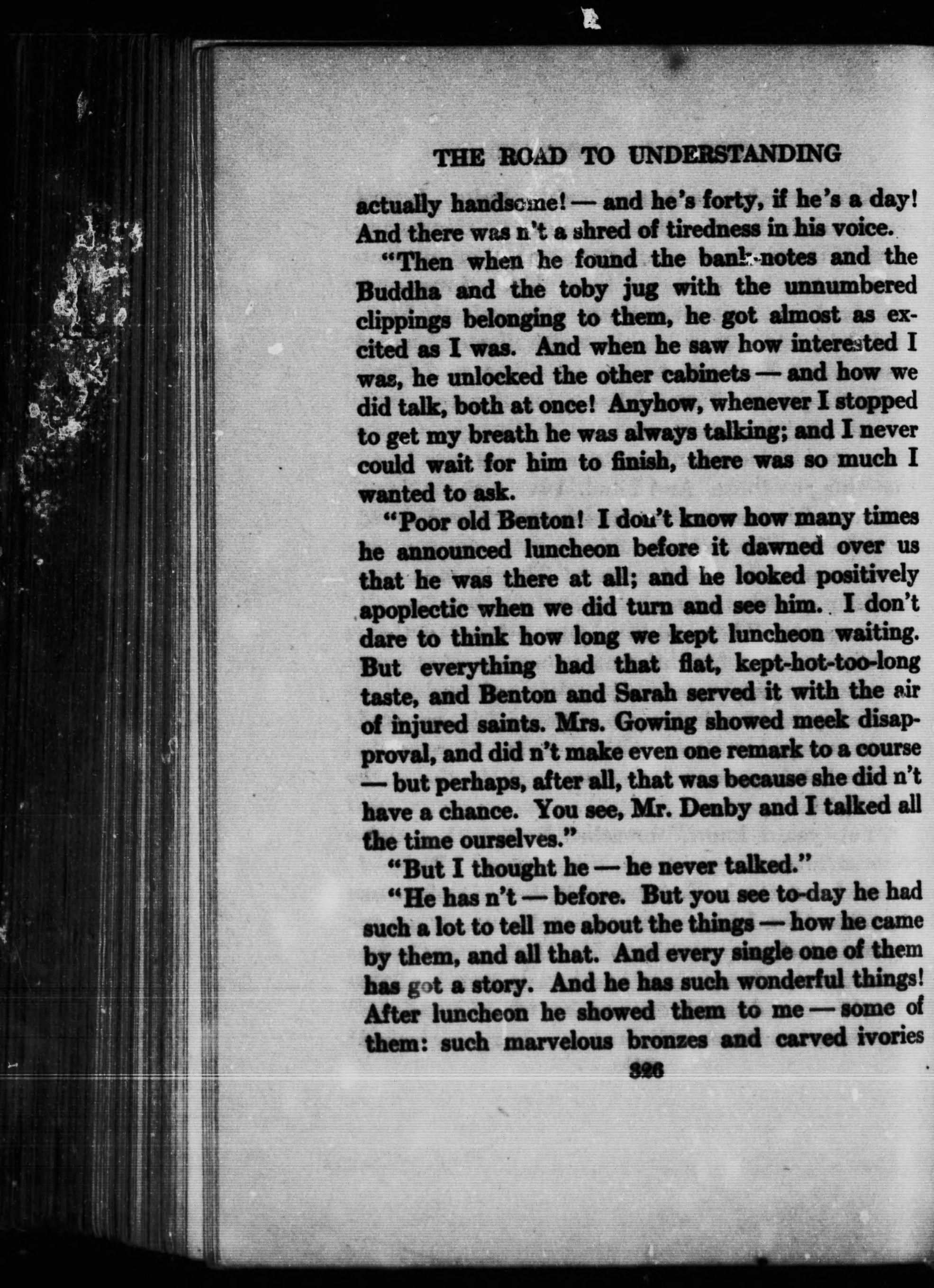 THE ROAD TO UNDERSTANDING

actually handsome! — and he's forty, if he's a day! And there was n't a shred of tiredness in his voice.

"Then when he found the bank-notes and the Buddha and the toby jug with the unnumbered clippings belonging to them, he got almost as excited as I was. And when he saw how interested I was, he unlocked the other cabinets — and how we did talk, both at once! Anyhow, whenever I stopped to get my breath he was always talking; and I never could wait for him to finish, there was so much I wanted to ask.

"Poor old Benton! I don't know how many times he announced luncheon before it dawned over us that he was there at all; and he looked positively apoplectic when we did turn and see him. I don't dare to think how long we kept luncheon waiting. But everything had that flat, kept-hot-too-long taste, and Benton and Sarah served it with the air of injured saints. Mrs. Gowing showed meek disapproval, and did n't make even one remark to a course — but perhaps, after all, that was because she did n't have a chance. You see, Mr. Denby and I talked all the time ourselves."

"But I thought he — he never talked."

"He has n't — before. But you see to-day he had such a lot to tell me about the things — how he came by them, and all that. And every single one of them has got a story. And he has such wonderful things! After luncheon he showed them to me — some of them: such marvelous bronzes and carved ivories

326